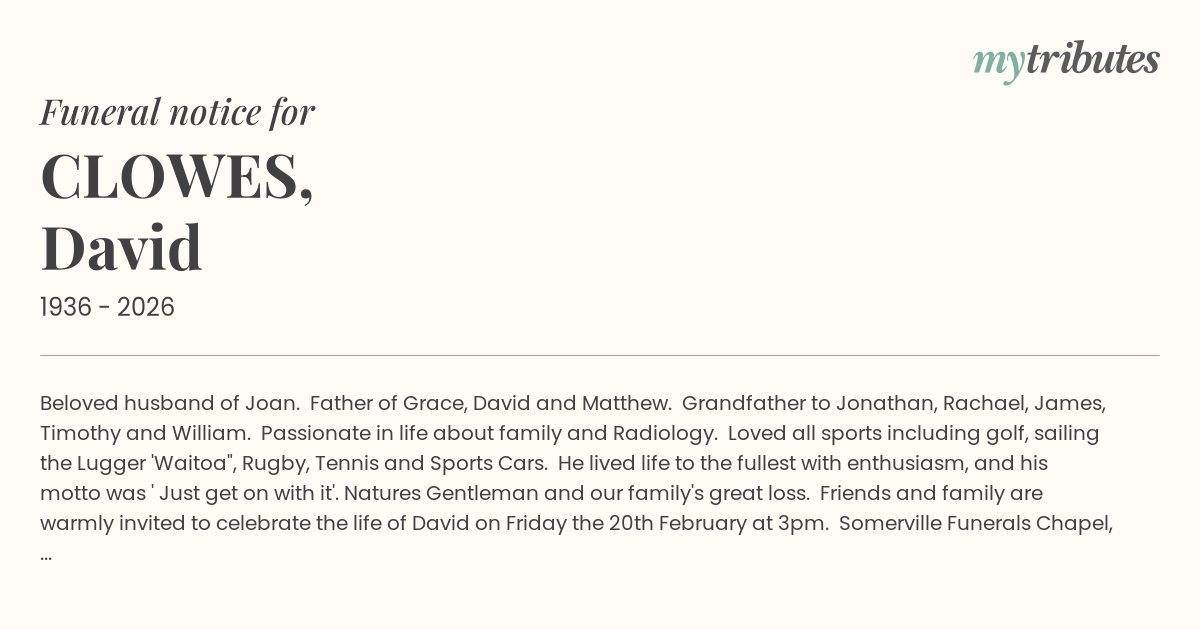 mytributes

Funeral notice for

CLOWES, David

1936 - 2026

Beloved husband of Joan. Father of Grace, David and Matthew. Grandfather to Jonathan, Rachael, James, Timothy and William. Passionate in life about family and Radiology. Loved all sports including golf, sailing the Lugger 'Waitoa", Rugby, Tennis and Sports Cars. He lived life to the fullest with enthusiasm, and his motto was ' Just get on with it'. Natures Gentleman and our family's great loss. Friends and family are warmly invited to celebrate the life of David on Friday the 20th February at 3pm. Somerville Funerals Chapel, ...